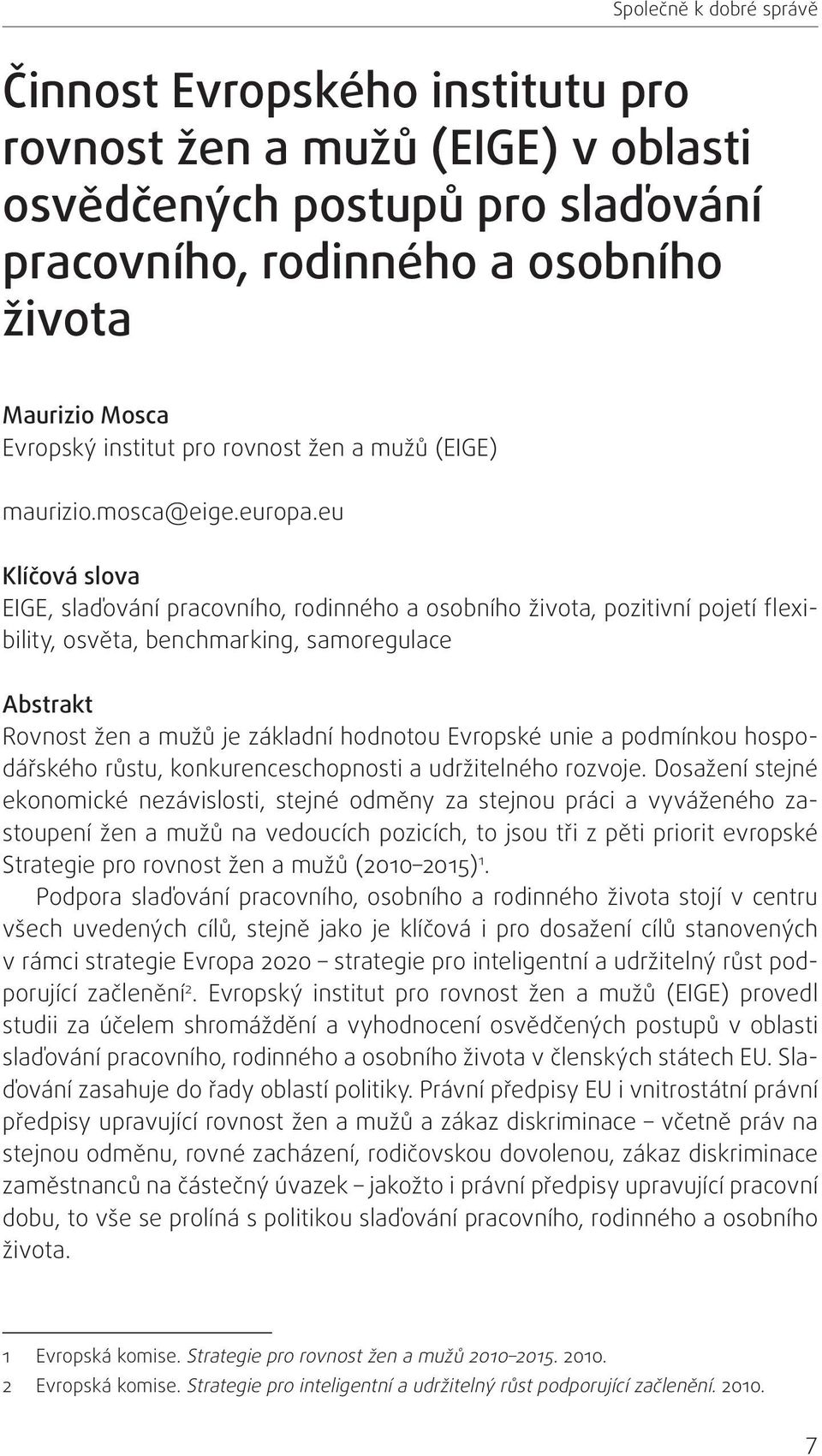 Společně k dobré správě

Činnost Evropského institutu pro rovnost žen a mužů (EIGE) v oblasti osvědčených postupů pro slaďování pracovního, rodinného a osobního života

Maurizio Mosca
Evropský institut pro rovnost žen a mužů (EIGE)

maurizio.mosca@eige.europa.eu

Klíčová slova
EIGE, slaďování pracovního, rodinného a osobního života, pozitivní pojetí flexibility, osvěta, benchmarking, samoregulace

Abstrakt
Rovnost žen a mužů je základní hodnotou Evropské unie a podmínkou hospodářského růstu, konkurenceschopnosti a udržitelného rozvoje. Dosažení stejné ekonomické nezávislosti, stejné odměny za stejnou práci a vyváženého zastoupení žen a mužů na vedoucích pozicích, to jsou tři z pěti priorit evropské Strategie pro rovnost žen a mužů (2010–2015)$^1$.

Podpora slaďování pracovního, osobního a rodinného života stojí v centru všech uvedených cílů, stejně jako je klíčová i pro dosažení cílů stanovených v rámci strategie Evropa 2020 – strategie pro inteligentní a udržitelný růst podporující začlenění$^2$. Evropský institut pro rovnost žen a mužů (EIGE) provedl studii za účelem shromáždění a vyhodnocení osvědčených postupů v oblasti slaďování pracovního, rodinného a osobního života v členských státech EU. Slaďování zasahuje do řady oblastí politiky. Právní předpisy EU i vnitrostátní právní předpisy upravující rovnost žen a mužů a zákaz diskriminace – včetně práv na stejnou odměnu, rovné zacházení, rodičovskou dovolenou, zákaz diskriminace zaměstnanců na částečný úvazek – jakožto i právní předpisy upravující pracovní dobu, to vše se prolíná s politikou slaďování pracovního, rodinného a osobního života.

1 Evropská komise. Strategie pro rovnost žen a mužů 2010–2015. 2010.
2 Evropská komise. Strategie pro inteligentní a udržitelný růst podporující začlenění. 2010.

7